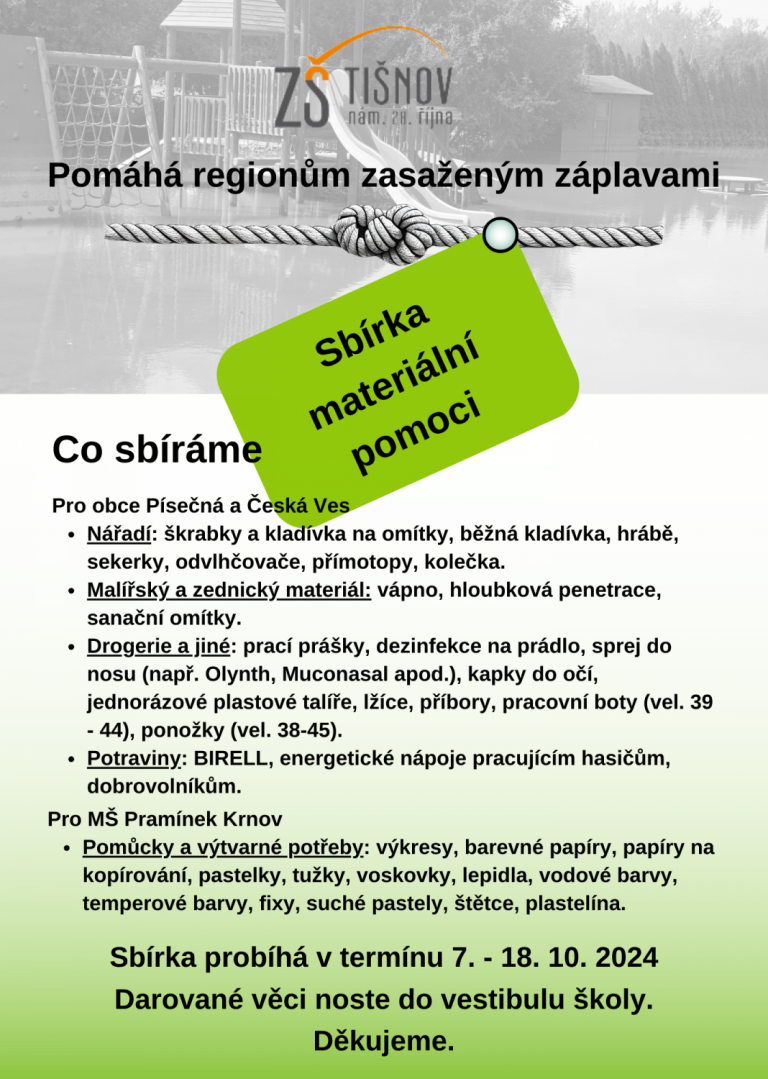 ZŠ TIŠNOV
nám. 28. října

Pomáhá regionům zasaženým záplavami

Sbírka materiální pomoci

Co sbíráme

Pro obce Písečná a Česká Ves
• Nářadí: škrabky a kladívka na omítky, běžná kladívka, hrábě, sekerky, odvlhčovače, přímotopy, kolečka.
• Malířský a zednický materiál: vápno, hloubková penetrace, sanační omítky.
• Drogerie a jiné: prací prášky, dezinfekce na prádlo, sprej do nosu (např. Olynth, Muconasal apod.), kapky do očí, jednorázové plastové talíře, lžíce, příbory, pracovní boty (vel. 39 - 44), ponožky (vel. 38-45).
• Potraviny: BIRELL, energetické nápoje pracujícím hasičům, dobrovolníkům.

Pro MŠ Pramínek Krnov
• Pomůcky a výtvarné potřeby: výkresy, barevné papíry, papíry na kopírování, pastelky, tužky, voskovky, lepidla, vodové barvy, temperové barvy, fixy, suché pastely, štětce, plastelína.

Sbírka probíhá v termínu 7. - 18. 10. 2024
Darované věci noste do vestibulu školy.
Děkujeme.